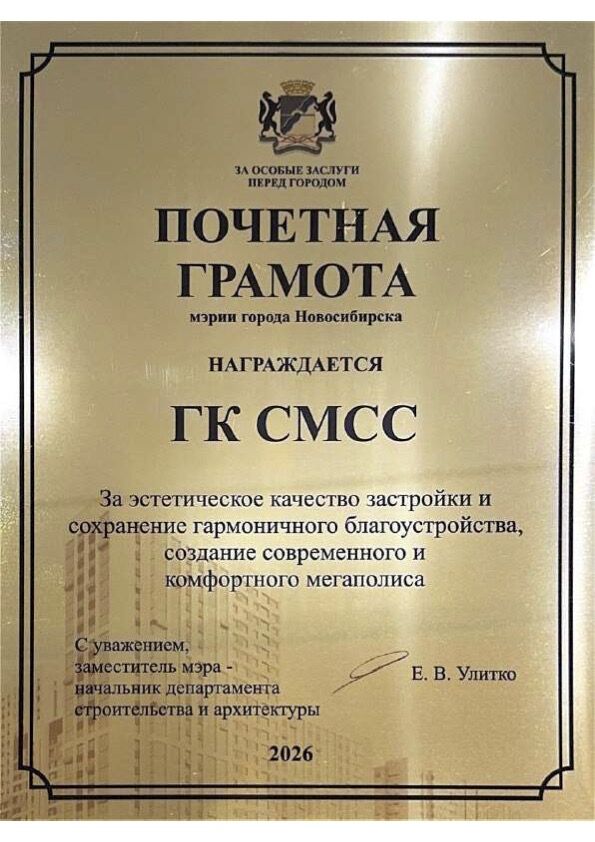 ЗА ОСОБЫЕ ЗАСЛУГИ
ПЕРЕД ГОРОДОМ

ПОЧЕТНАЯ
ГРАМОТА

мэрии города Новосибирска

НАГРАЖДАЕТСЯ

ГК СМСС

За эстетическое качество застройки и сохранение гармоничного благоустройства, создание современного и комфортного мегаполиса

С уважением,
заместитель мэра -
начальник департамента
строительства и архитектуры

Е. В. Улитко

2026